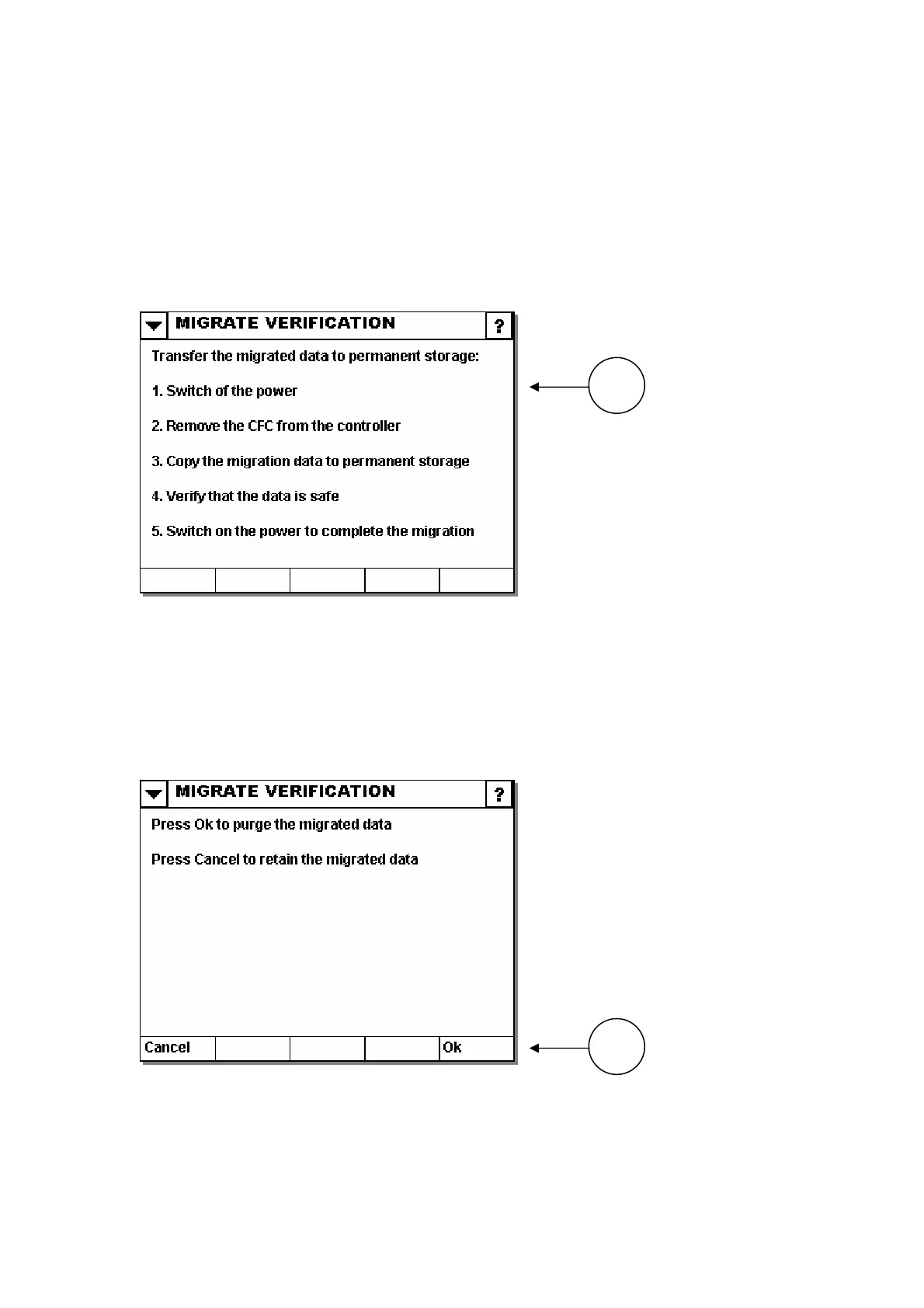 MIGRATE VERIFICATION ?

Transfer the migrated data to permanent storage:

1. Switch of the power

2. Remove the CFC from the controller

3. Copy the migration data to permanent storage

4. Verify that the data is safe

5. Switch on the power to complete the migration

MIGRATE VERIFICATION ?

Press Ok to purge the migrated data

Press Cancel to retain the migrated data

Cancel Ok